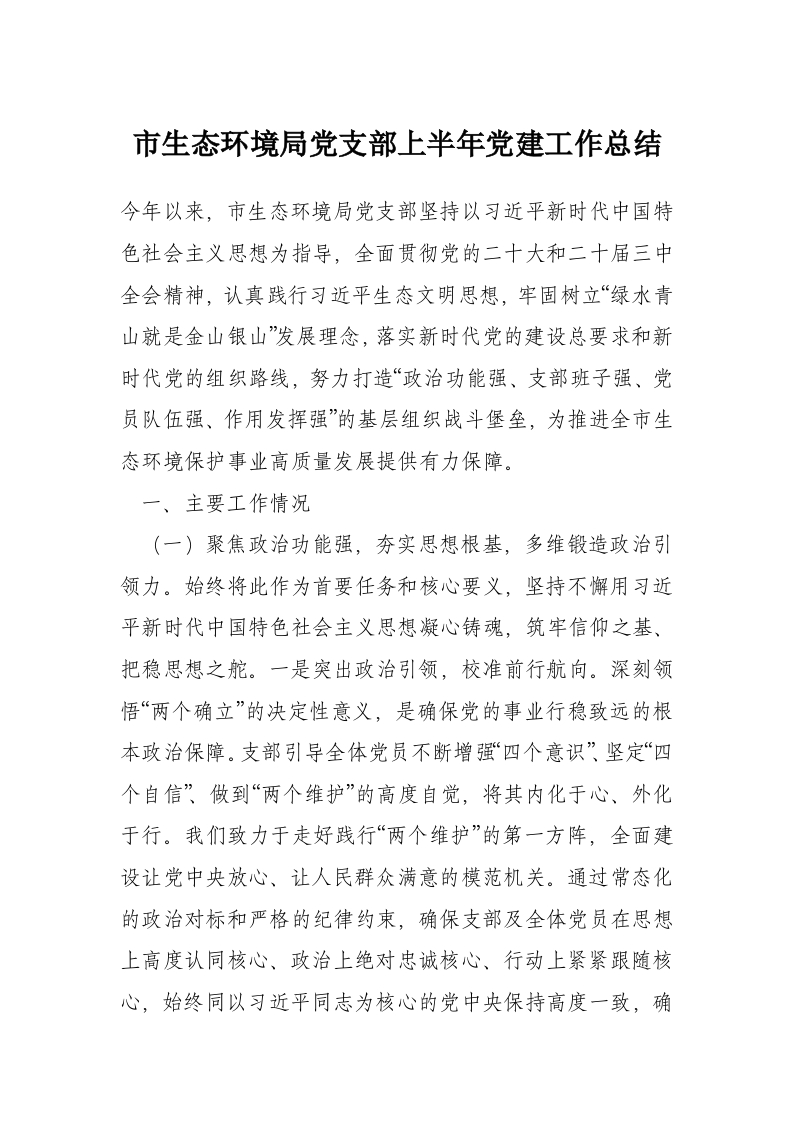 市生态环境局党支部上半年党建工作总结

今年以来，市生态环境局党支部坚持以习近平新时代中国特色社会主义思想为指导，全面贯彻党的二十大和二十届三中全会精神，认真践行习近平生态文明思想，牢固树立“绿水青山就是金山银山”发展理念，落实新时代党的建设总要求和新时代党的组织路线，努力打造“政治功能强、支部班子强、党员队伍强、作用发挥强”的基层组织战斗堡垒，为推进全市生态环境保护事业高质量发展提供有力保障。

一、主要工作情况

（一）聚焦政治功能强，夯实思想根基，多维锻造政治引领力。始终将此作为首要任务和核心要义，坚持不懈用习近平新时代中国特色社会主义思想凝心铸魂，筑牢信仰之基、把稳思想之舵。一是突出政治引领，校准前行航向。深刻领悟“两个确立”的决定性意义，是确保党的事业行稳致远的根本政治保障。支部引导全体党员不断增强“四个意识”、坚定“四个自信”、做到“两个维护”的高度自觉，将其内化于心、外化于行。我们致力于走好践行“两个维护”的第一方阵，全面建设让党中央放心、让人民群众满意的模范机关。通过常态化的政治对标和严格的纪律约束，确保支部及全体党员在思想上高度认同核心、政治上绝对忠诚核心、行动上紧紧跟随核心，始终同以习近平同志为核心的党中央保持高度一致，确